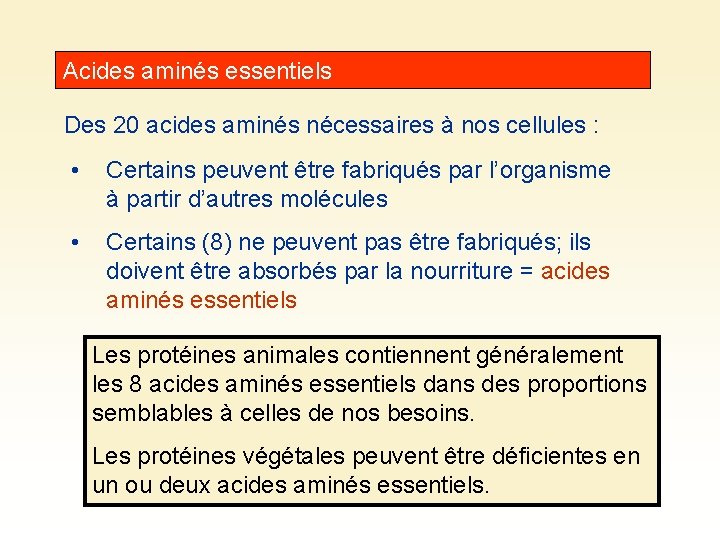 Acides aminés essentiels

Des 20 acides aminés nécessaires à nos cellules :

• Certains peuvent être fabriqués par l'organisme à partir d'autres molécules

• Certains (8) ne peuvent pas être fabriqués; ils doivent être absorbés par la nourriture = acides aminés essentiels

Les protéines animales contiennent généralement les 8 acides aminés essentiels dans des proportions semblables à celles de nos besoins.

Les protéines végétales peuvent être déficientes en un ou deux acides aminés essentiels.